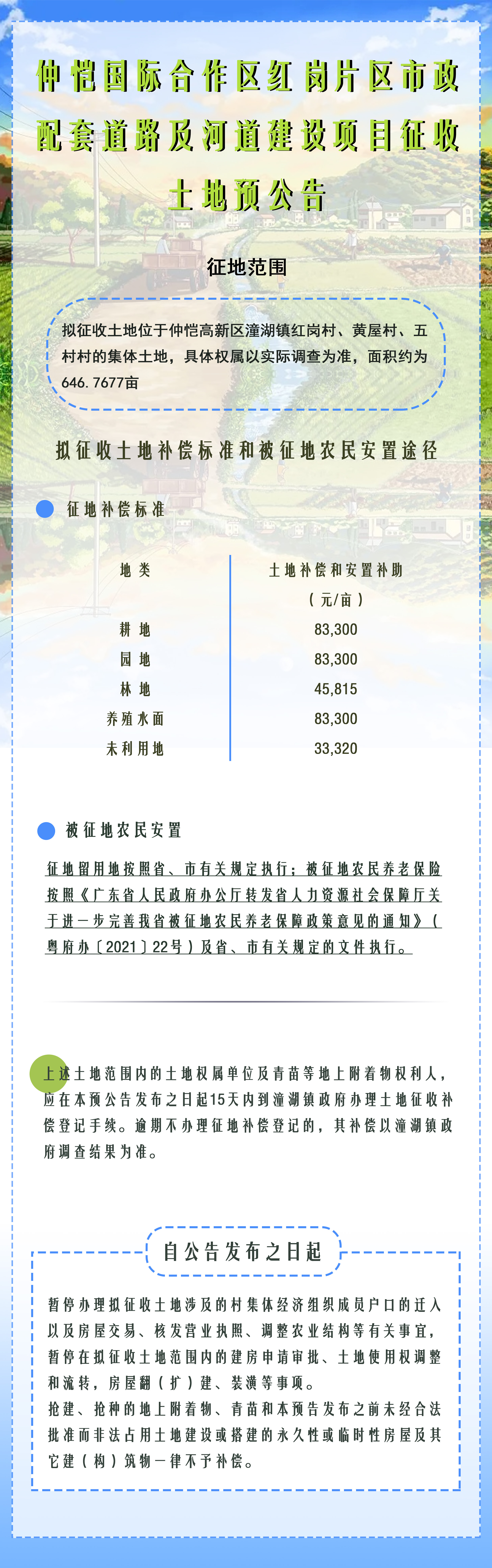 仲恺国际合作区红岗片区市政配套道路及河道建设项目征收土地预公告

征地范围

拟征收土地位于仲恺高新区潼湖镇红岗村、黄屋村、五村村的集体土地，具体权属以实际调查为准，面积约为646.7677亩

拟征收土地补偿标准和被征地农民安置途径

征地补偿标准

| 地类 | 土地补偿和安置补助（元/亩） |
|---|---|
| 耕地 | 83,300 |
| 园地 | 83,300 |
| 林地 | 45,815 |
| 养殖水面 | 83,300 |
| 未利用地 | 33,320 |

被征地农民安置

征地留用地按照省、市有关规定执行；被征地农民养老保险按照《广东省人民政府办公厅转发省人力资源社会保障厅关于进一步完善我省被征地农民养老保障政策意见的通知》（粤府办〔2021〕22号）及省、市有关规定的文件执行。

上述土地范围内的土地权属单位及青苗等地上附着物权利人，应在本预公告发布之日起15天内到潼湖镇政府办理土地征收补偿登记手续。逾期不办理征地补偿登记的，其补偿以潼湖镇政府调查结果为准。

自公告发布之日起

暂停办理拟征收土地涉及的村集体经济组织成员户口的迁入以及房屋交易、核发营业执照、调整农业结构等有关事宜，暂停在拟征收土地范围内的建房申请审批、土地使用权调整和流转，房屋翻（扩）建、装潢等事项。
抢建、抢种的地上附着物、青苗和本预告发布之前未经合法批准而非法占用土地建设或搭建的永久性或临时性房屋及其它建（构）筑物一律不予补偿。